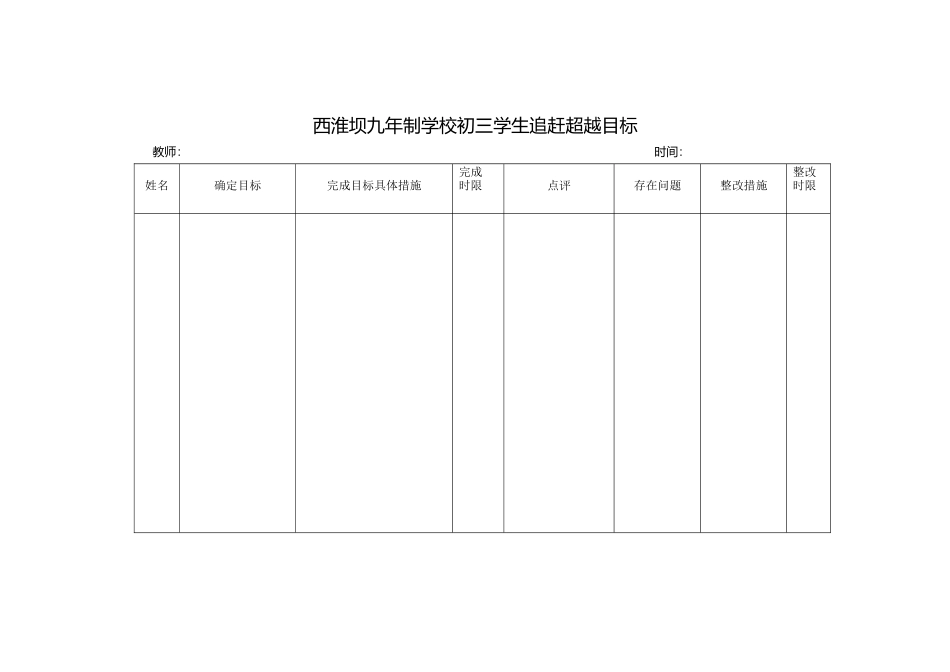 西淮坝九年制学校初三学生追赶超越目标

教师:　　　　　　　　　　　　　　　　　　　　　　　　　　时间:

| 姓名 | 确定目标 | 完成目标具体措施 | 完成时限 | 点评 | 存在问题 | 整改措施 | 整改时限 |
|---|---|---|---|---|---|---|---|
| | | | | | | | |